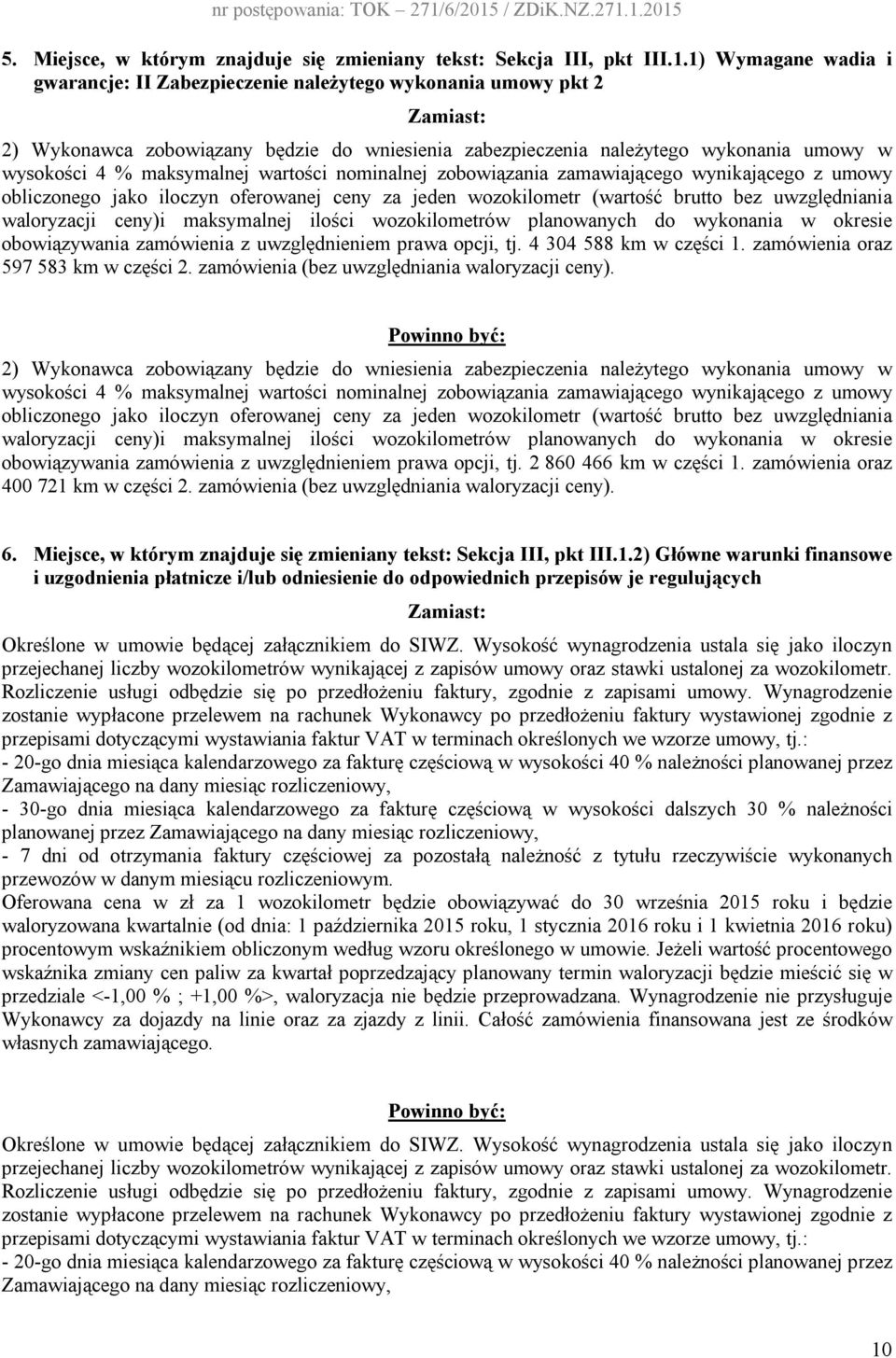 nr postępowania: TOK – 271/6/2015 / ZDiK.NZ.271.1.2015

5. Miejsce, w którym znajduje się zmieniany tekst: Sekcja III, pkt III.1.1) Wymagane wadia i gwarancje: II Zabezpieczenie należytego wykonania umowy pkt 2

Zamiast:

2) Wykonawca zobowiązany będzie do wniesienia zabezpieczenia należytego wykonania umowy w wysokości 4 % maksymalnej wartości nominalnej zobowiązania zamawiającego wynikającego z umowy obliczonego jako iloczyn oferowanej ceny za jeden wozokilometr (wartość brutto bez uwzględniania waloryzacji ceny)i maksymalnej ilości wozokilometrów planowanych do wykonania w okresie obowiązywania zamówienia z uwzględnieniem prawa opcji, tj. 4 304 588 km w części 1. zamówienia oraz 597 583 km w części 2. zamówienia (bez uwzględniania waloryzacji ceny).

Powinno być:

2) Wykonawca zobowiązany będzie do wniesienia zabezpieczenia należytego wykonania umowy w wysokości 4 % maksymalnej wartości nominalnej zobowiązania zamawiającego wynikającego z umowy obliczonego jako iloczyn oferowanej ceny za jeden wozokilometr (wartość brutto bez uwzględniania waloryzacji ceny)i maksymalnej ilości wozokilometrów planowanych do wykonania w okresie obowiązywania zamówienia z uwzględnieniem prawa opcji, tj. 2 860 466 km w części 1. zamówienia oraz 400 721 km w części 2. zamówienia (bez uwzględniania waloryzacji ceny).

6. Miejsce, w którym znajduje się zmieniany tekst: Sekcja III, pkt III.1.2) Główne warunki finansowe i uzgodnienia płatnicze i/lub odniesienie do odpowiednich przepisów je regulujących

Zamiast:

Określone w umowie będącej załącznikiem do SIWZ. Wysokość wynagrodzenia ustala się jako iloczyn przejechanej liczby wozokilometrów wynikającej z zapisów umowy oraz stawki ustalonej za wozokilometr. Rozliczenie usługi odbędzie się po przedłożeniu faktury, zgodnie z zapisami umowy. Wynagrodzenie zostanie wypłacone przelewem na rachunek Wykonawcy po przedłożeniu faktury wystawionej zgodnie z przepisami dotyczącymi wystawiania faktur VAT w terminach określonych we wzorze umowy, tj.:
- 20-go dnia miesiąca kalendarzowego za fakturę częściową w wysokości 40 % należności planowanej przez Zamawiającego na dany miesiąc rozliczeniowy,
- 30-go dnia miesiąca kalendarzowego za fakturę częściową w wysokości dalszych 30 % należności planowanej przez Zamawiającego na dany miesiąc rozliczeniowy,
- 7 dni od otrzymania faktury częściowej za pozostałą należność z tytułu rzeczywiście wykonanych przewozów w danym miesiącu rozliczeniowym.
Oferowana cena w zł za 1 wozokilometr będzie obowiązywać do 30 września 2015 roku i będzie waloryzowana kwartalnie (od dnia: 1 października 2015 roku, 1 stycznia 2016 roku i 1 kwietnia 2016 roku) procentowym wskaźnikiem obliczonym według wzoru określonego w umowie. Jeżeli wartość procentowego wskaźnika zmiany cen paliw za kwartał poprzedzający planowany termin waloryzacji będzie mieścić się w przedziale <-1,00 % ; +1,00 %>, waloryzacja nie będzie przeprowadzana. Wynagrodzenie nie przysługuje Wykonawcy za dojazdy na linie oraz za zjazdy z linii. Całość zamówienia finansowana jest ze środków własnych zamawiającego.

Powinno być:

Określone w umowie będącej załącznikiem do SIWZ. Wysokość wynagrodzenia ustala się jako iloczyn przejechanej liczby wozokilometrów wynikającej z zapisów umowy oraz stawki ustalonej za wozokilometr. Rozliczenie usługi odbędzie się po przedłożeniu faktury, zgodnie z zapisami umowy. Wynagrodzenie zostanie wypłacone przelewem na rachunek Wykonawcy po przedłożeniu faktury wystawionej zgodnie z przepisami dotyczącymi wystawiania faktur VAT w terminach określonych we wzorze umowy, tj.:
- 20-go dnia miesiąca kalendarzowego za fakturę częściową w wysokości 40 % należności planowanej przez Zamawiającego na dany miesiąc rozliczeniowy,

10